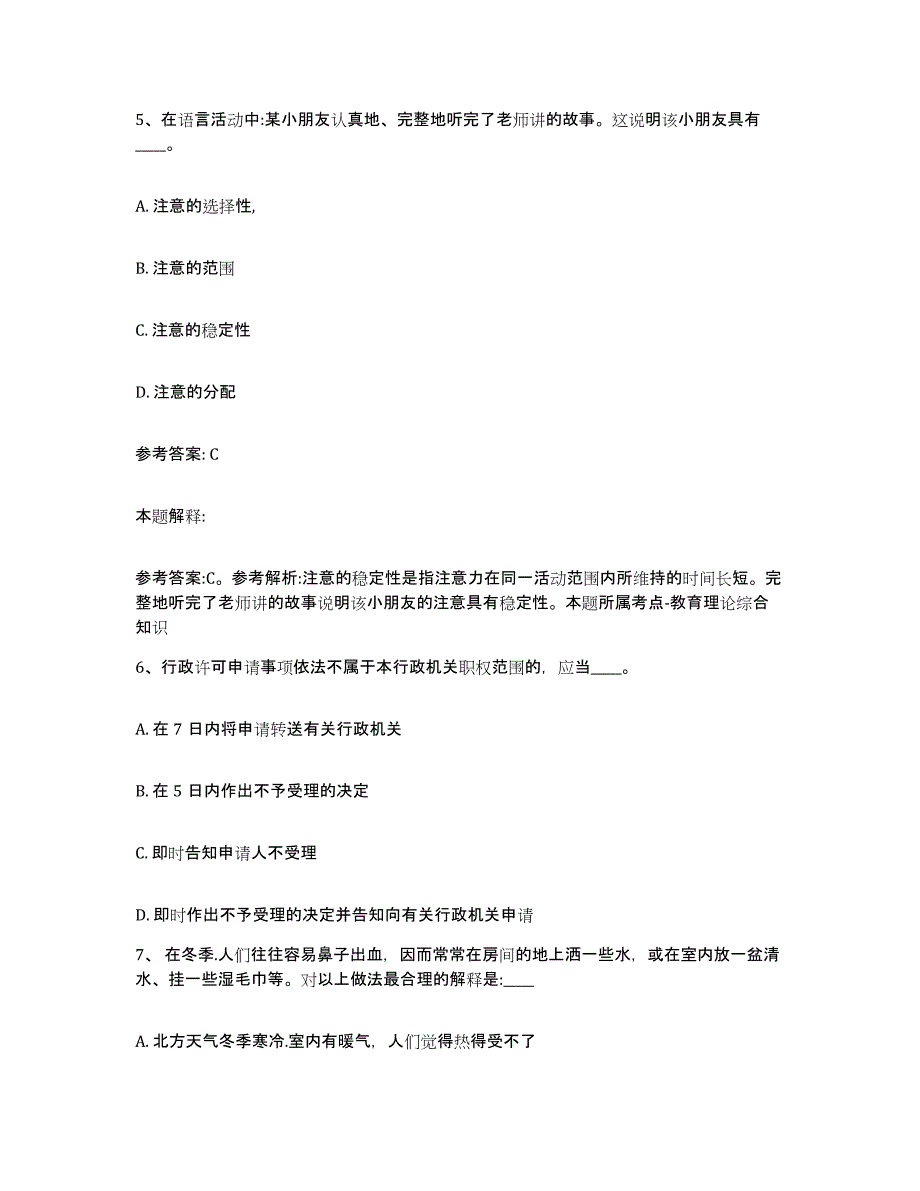 5、在语言活动中:某小朋友认真地、完整地听完了老师讲的故事。这说明该小朋友具有____。

A. 注意的选择性,

B. 注意的范围

C. 注意的稳定性

D. 注意的分配

参考答案: C

本题解释:

参考答案:C。参考解析:注意的稳定性是指注意力在同一活动范围内所维持的时间长短。完整地听完了老师讲的故事说明该小朋友的注意具有稳定性。本题所属考点-教育理论综合知识

6、行政许可申请事项依法不属于本行政机关职权范围的，应当____。

A. 在 7 日内将申请转送有关行政机关

B. 在 5 日内作出不予受理的决定

C. 即时告知申请人不受理

D. 即时作出不予受理的决定并告知向有关行政机关申请

7、 在冬季.人们往往容易鼻子出血，因而常常在房间的地上洒一些水，或在室内放一盆清水、挂一些湿毛巾等。对以上做法最合理的解释是:____

A. 北方天气冬季寒冷.室内有暖气，人们觉得热得受不了